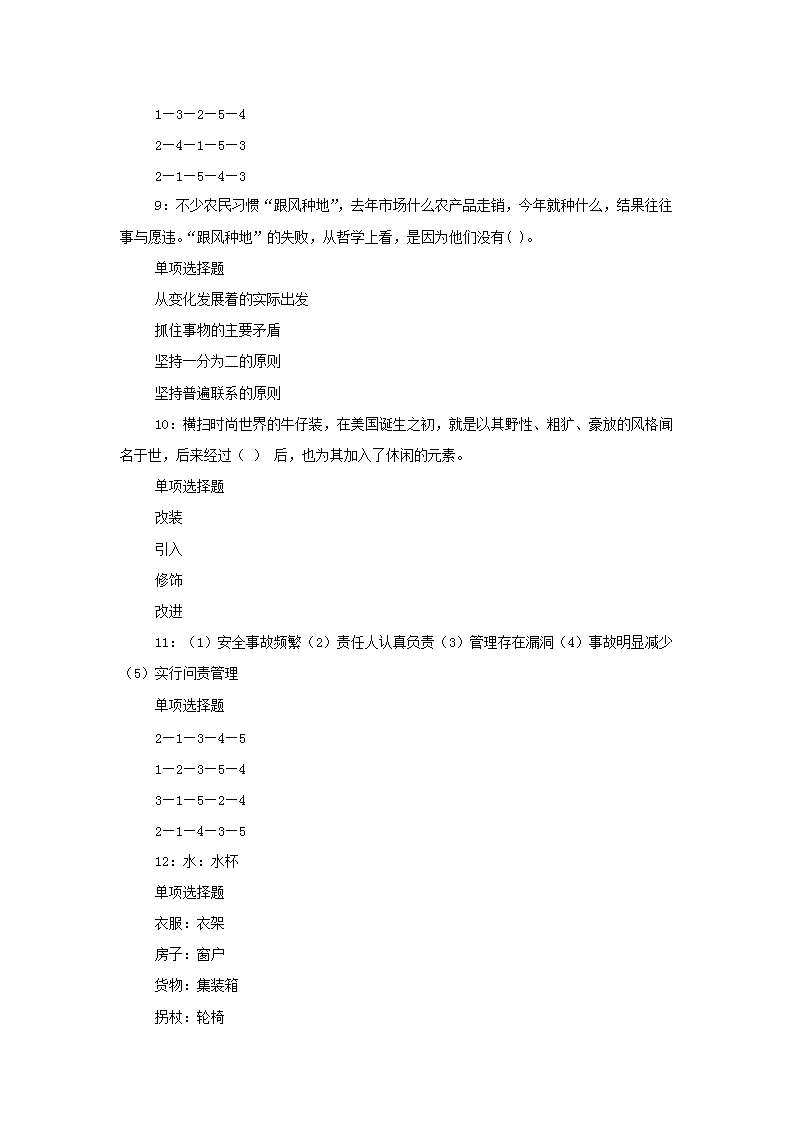 1—3—2—5—4

2—4—1—5—3

2—1—5—4—3

9：不少农民习惯“跟风种地”，去年市场什么农产品走销，今年就种什么，结果往往事与愿违。“跟风种地”的失败，从哲学上看，是因为他们没有( )。

单项选择题

从变化发展着的实际出发

抓住事物的主要矛盾

坚持一分为二的原则

坚持普遍联系的原则

10：横扫时尚世界的牛仔装，在美国诞生之初，就是以其野性、粗犷、豪放的风格闻名于世，后来经过（ ） 后，也为其加入了休闲的元素。

单项选择题

改装

引入

修饰

改进

11：（1）安全事故频繁（2）责任人认真负责（3）管理存在漏洞（4）事故明显减少（5）实行问责管理

单项选择题

2—1—3—4—5

1—2—3—5—4

3—1—5—2—4

2—1—4—3—5

12：水：水杯

单项选择题

衣服：衣架

房子：窗户

货物：集装箱

拐杖：轮椅